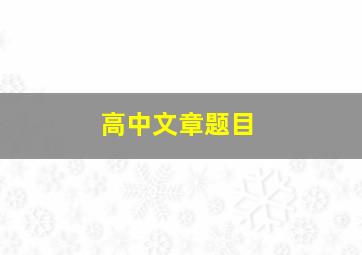 高中文章题目